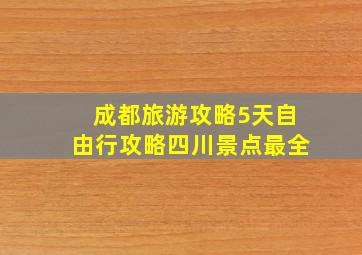 成都旅游攻略5天自由行攻略四川景点最全